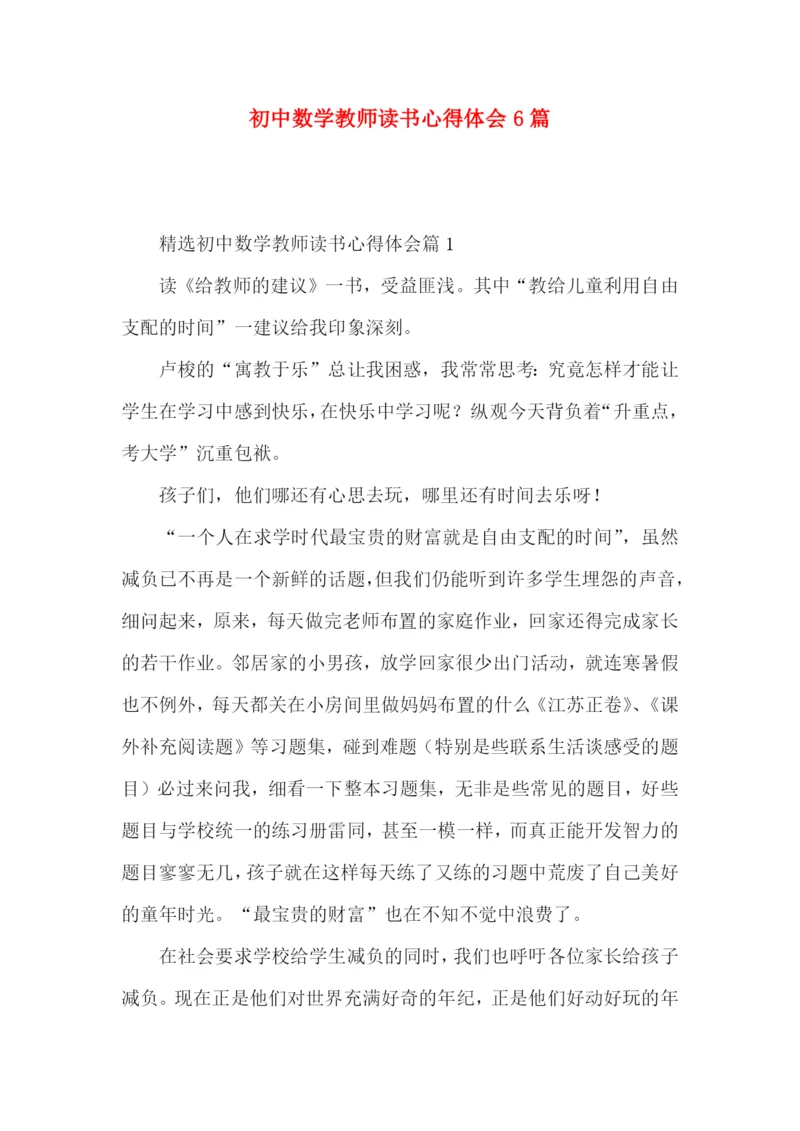 初中数学教师读书心得体会6篇

精选初中数学教师读书心得体会篇1

读《给教师的建议》一书，受益匪浅。其中“教给儿童利用自由支配的时间”一建议给我印象深刻。

卢梭的“寓教于乐”总让我困惑，我常常思考：究竟怎样才能让学生在学习中感到快乐，在快乐中学习呢？纵观今天背负着“升重点，考大学”沉重包袱。

孩子们，他们哪还有心思去玩，哪里还有时间去乐呀！

“一个人在求学时代最宝贵的财富就是自由支配的时间”，虽然减负已不再是一个新鲜的话题，但我们仍能听到许多学生埋怨的声音，细问起来，原来，每天做完老师布置的家庭作业，回家还得完成家长的若干作业。邻居家的小男孩，放学回家很少出门活动，就连寒暑假也不例外，每天都关在小房间里做妈妈布置的什么《江苏正卷》、《课外补充阅读题》等习题集，碰到难题（特别是些联系生活谈感受的题目）必过来问我，细看一下整本习题集，无非是些常见的题目，好些题目与学校统一的练习册雷同，甚至一模一样，而真正能开发智力的题目寥寥无几，孩子就在这样每天练了又练的习题中荒废了自己美好的童年时光。“最宝贵的财富”也在不知不觉中浪费了。

在社会要求学校给学生减负的同时，我们也呼吁各位家长给孩子减负。现在正是他们对世界充满好奇的年纪，正是他们好动好玩的年